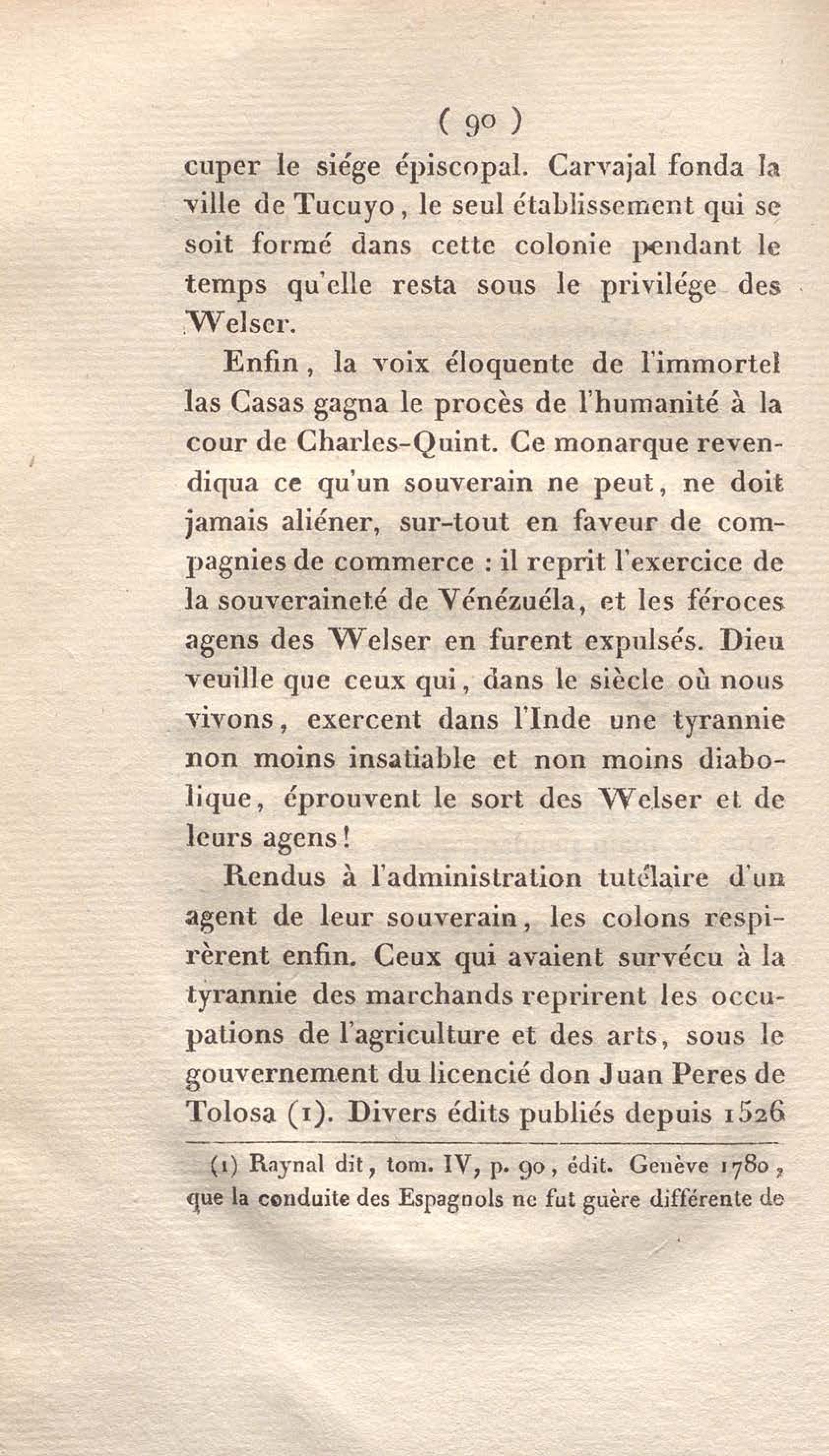 ( 90 )

cuper le siége épiscopal. Carvajal fonda la ville de Tucuyo, le seul établissement qui se soit formé dans cette colonie pendant le temps qu'elle resta sous le privilége des Welser.

Enfin, la voix éloquente de l'immortel las Casas gagna le procès de l'humanité à la cour de Charles-Quint. Ce monarque revendiqua ce qu'un souverain ne peut, ne doit jamais aliéner, sur-tout en faveur de compagnies de commerce : il reprit l'exercice de la souveraineté de Vénézuéla, et les féroces agens des Welser en furent expulsés. Dieu veuille que ceux qui, dans le siècle où nous vivons, exercent dans l'Inde une tyrannie non moins insatiable et non moins diabolique, éprouvent le sort des Welser et de leurs agens!

Rendus à l'administration tutélaire d'un agent de leur souverain, les colons respirèrent enfin. Ceux qui avaient survécu à la tyrannie des marchands reprirent les occupations de l'agriculture et des arts, sous le gouvernement du licencié don Juan Peres de Tolosa (1). Divers édits publiés depuis 1526

(1) Raynal dit, tom. IV, p. 90, édit. Genève 1780, que la conduite des Espagnols ne fut guère différente de